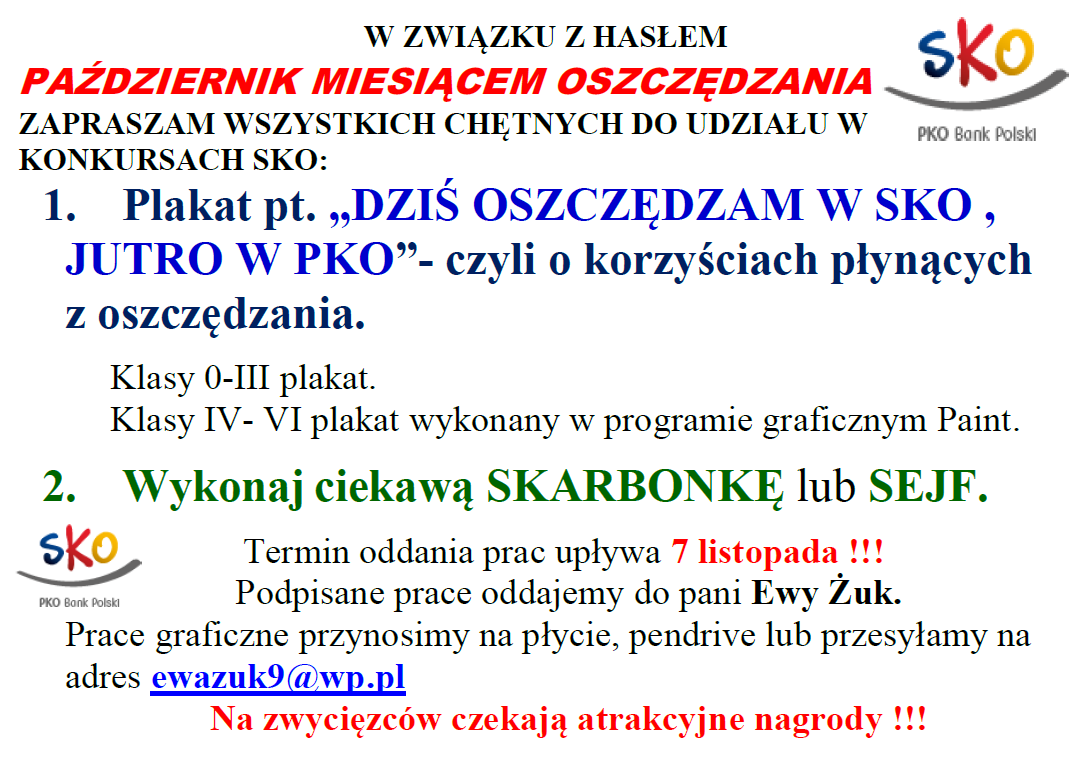 W ZWIĄZKU Z HASŁEM

PAŹDZIERNIK MIESIĄCEM OSZCZĘDZANIA

SKO
PKO Bank Polski

ZAPRASZAM WSZYSTKICH CHĘTNYCH DO UDZIAŁU W KONKURSACH SKO:

1. Plakat pt. „DZIŚ OSZCZĘDZAM W SKO , JUTRO W PKO”- czyli o korzyściach płynących z oszczędzania.

Klasy 0-III plakat.
Klasy IV- VI plakat wykonany w programie graficznym Paint.

2. Wykonaj ciekawą SKARBONKĘ lub SEJF.

SKO
PKO Bank Polski

Termin oddania prac upływa 7 listopada !!!
Podpisane prace oddajemy do pani Ewy Żuk.
Prace graficzne przynosimy na płycie, pendrive lub przesyłamy na adres ewazuk9@wp.pl

Na zwycięzców czekają atrakcyjne nagrody !!!